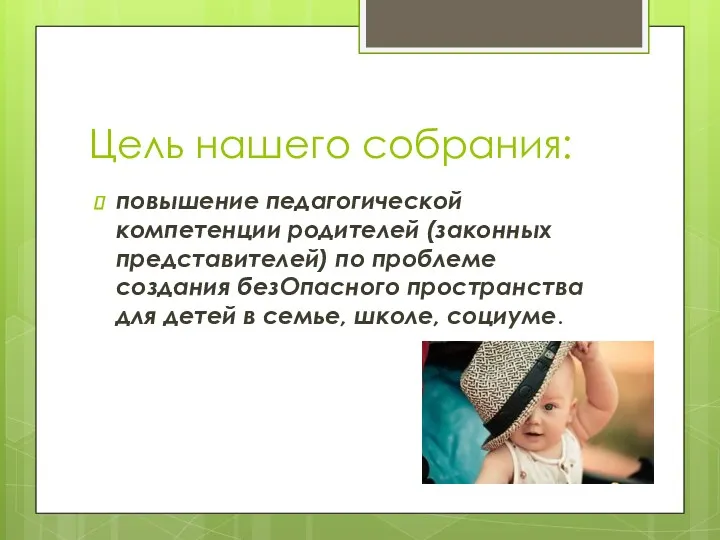 Цель нашего собрания:

повышение педагогической компетенции родителей (законных представителей) по проблеме создания безОпасного пространства для детей в семье, школе, социуме.